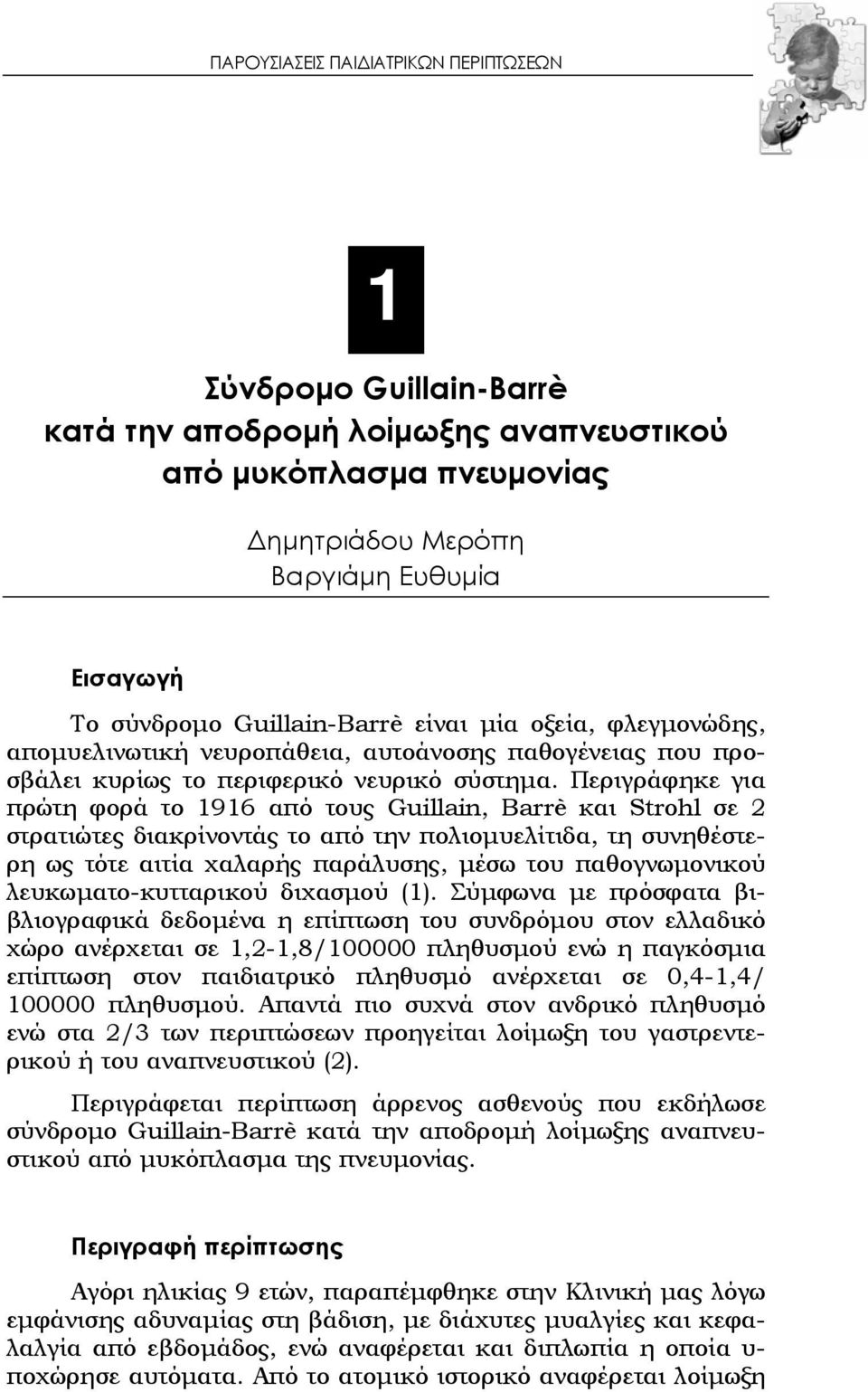 ΠΑΡΟΥΣΙΑΣΕΙΣ ΠΑΙΔΙΑΤΡΙΚΩΝ ΠΕΡΙΠΤΩΣΕΩΝ

1

Σύνδρομο Guillain-Barrè κατά την αποδρομή λοίμωξης αναπνευστικού από μυκόπλασμα πνευμονίας

Δημητριάδου Μερόπη
Βαργιάμη Ευθυμία

Εισαγωγή

Το σύνδρομο Guillain-Barrè είναι μία οξεία, φλεγμονώδης, απομυελινωτική νευροπάθεια, αυτοάνοσης παθογένειας που προσβάλει κυρίως το περιφερικό νευρικό σύστημα. Περιγράφηκε για πρώτη φορά το 1916 από τους Guillain, Barrè και Strohl σε 2 στρατιώτες διακρίνοντάς το από την πολιομυελίτιδα, τη συνηθέστερη ως τότε αιτία χαλαρής παράλυσης, μέσω του παθογνωμονικού λευκωματο-κυτταρικού διχασμού (1). Σύμφωνα με πρόσφατα βιβλιογραφικά δεδομένα η επίπτωση του συνδρόμου στον ελλαδικό χώρο ανέρχεται σε 1,2-1,8/100000 πληθυσμού ενώ η παγκόσμια επίπτωση στον παιδιατρικό πληθυσμό ανέρχεται σε 0,4-1,4/ 100000 πληθυσμού. Απαντά πιο συχνά στον ανδρικό πληθυσμό ενώ στα 2/3 των περιπτώσεων προηγείται λοίμωξη του γαστρεντερικού ή του αναπνευστικού (2).

Περιγράφεται περίπτωση άρρενος ασθενούς που εκδήλωσε σύνδρομο Guillain-Barrè κατά την αποδρομή λοίμωξης αναπνευστικού από μυκόπλασμα της πνευμονίας.

Περιγραφή περίπτωσης

Αγόρι ηλικίας 9 ετών, παραπέμφθηκε στην Κλινική μας λόγω εμφάνισης αδυναμίας στη βάδιση, με διάχυτες μυαλγίες και κεφαλαλγία από εβδομάδος, ενώ αναφέρεται και διπλωπία η οποία υποχώρησε αυτόματα. Από το ατομικό ιστορικό αναφέρεται λοίμωξη